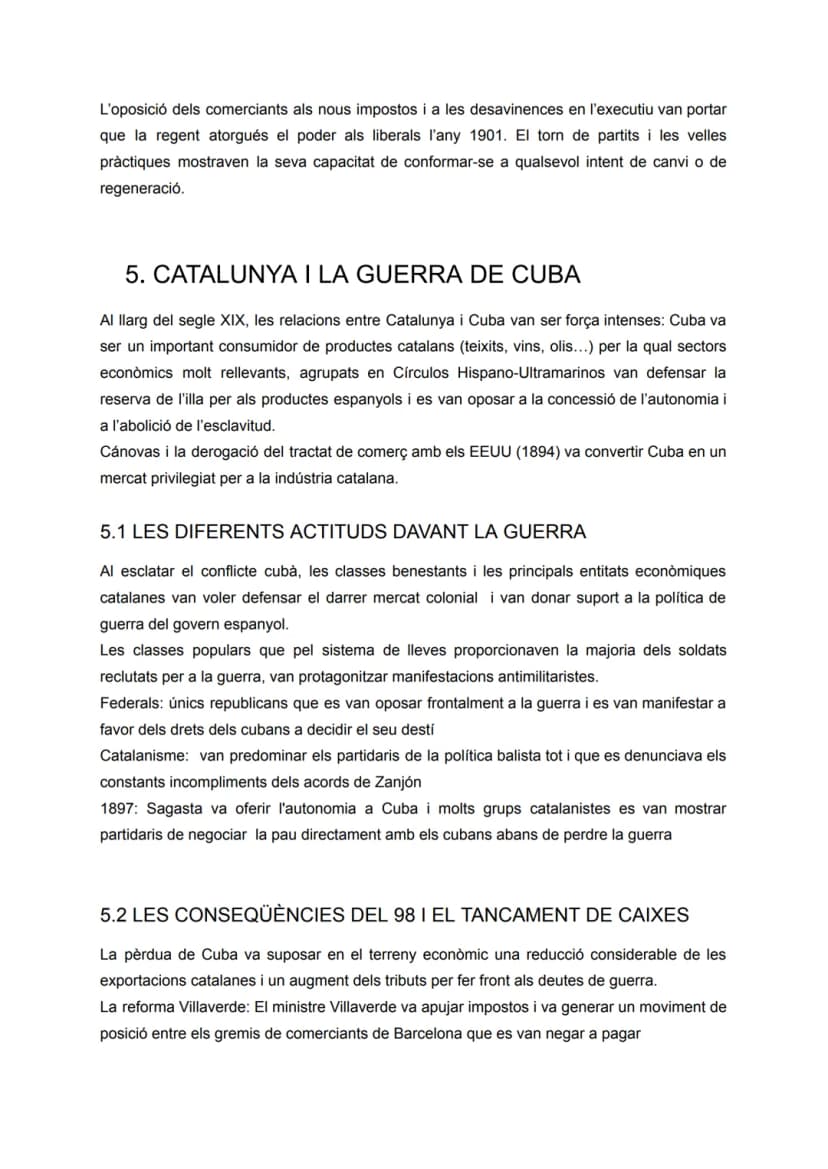 L'oposició dels comerciants als nous impostos i a les desavinences en l'executiu van portar que la regent atorgués el poder als liberals l'any 1901. El torn de partits i les velles pràctiques mostraven la seva capacitat de conformar-se a qualsevol intent de canvi o de regeneració.

5. CATALUNYA I LA GUERRA DE CUBA

Al llarg del segle XIX, les relacions entre Catalunya i Cuba van ser força intenses: Cuba va ser un important consumidor de productes catalans (teixits, vins, olis...) per la qual sectors econòmics molt rellevants, agrupats en Círculos Hispano-Ultramarinos van defensar la reserva de l'illa per als productes espanyols i es van oposar a la concessió de l'autonomia i a l'abolició de l'esclavitud.
Cánovas i la derogació del tractat de comerç amb els EEUU (1894) va convertir Cuba en un mercat privilegiat per a la indústria catalana.

5.1 LES DIFERENTS ACTITUDS DAVANT LA GUERRA

Al esclatar el conflicte cubà, les classes benestants i les principals entitats econòmiques catalanes van voler defensar el darrer mercat colonial i van donar suport a la política de guerra del govern espanyol.
Les classes populars que pel sistema de lleves proporcionaven la majoria dels soldats reclutats per a la guerra, van protagonitzar manifestacions antimilitaristes.
Federals: únics republicans que es van oposar frontalment a la guerra i es van manifestar a favor dels drets dels cubans a decidir el seu destí
Catalanisme: van predominar els partidaris de la política balista tot i que es denunciava els constants incompliments dels acords de Zanjón
1897: Sagasta va oferir l'autonomia a Cuba i molts grups catalanistes es van mostrar partidaris de negociar la pau directament amb els cubans abans de perdre la guerra

5.2 LES CONSEQÜÈNCIES DEL 98 I EL TANCAMENT DE CAIXES

La pèrdua de Cuba va suposar en el terreny econòmic una reducció considerable de les exportacions catalanes i un augment dels tributs per fer front als deutes de guerra.
La reforma Villaverde: El ministre Villaverde va apujar impostos i va generar un moviment de posició entre els gremis de comerciants de Barcelona que es van negar a pagar